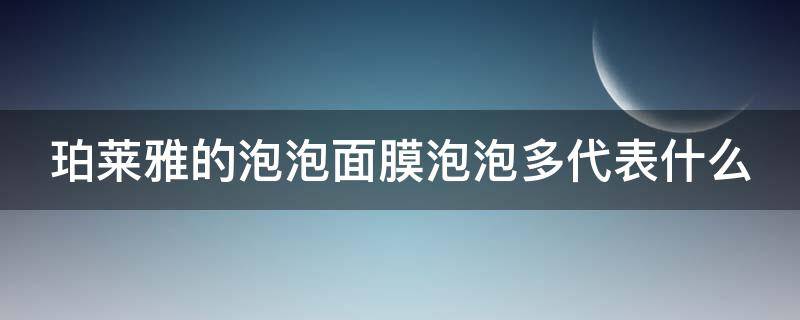 珀莱雅的泡泡面膜泡泡多代表什么